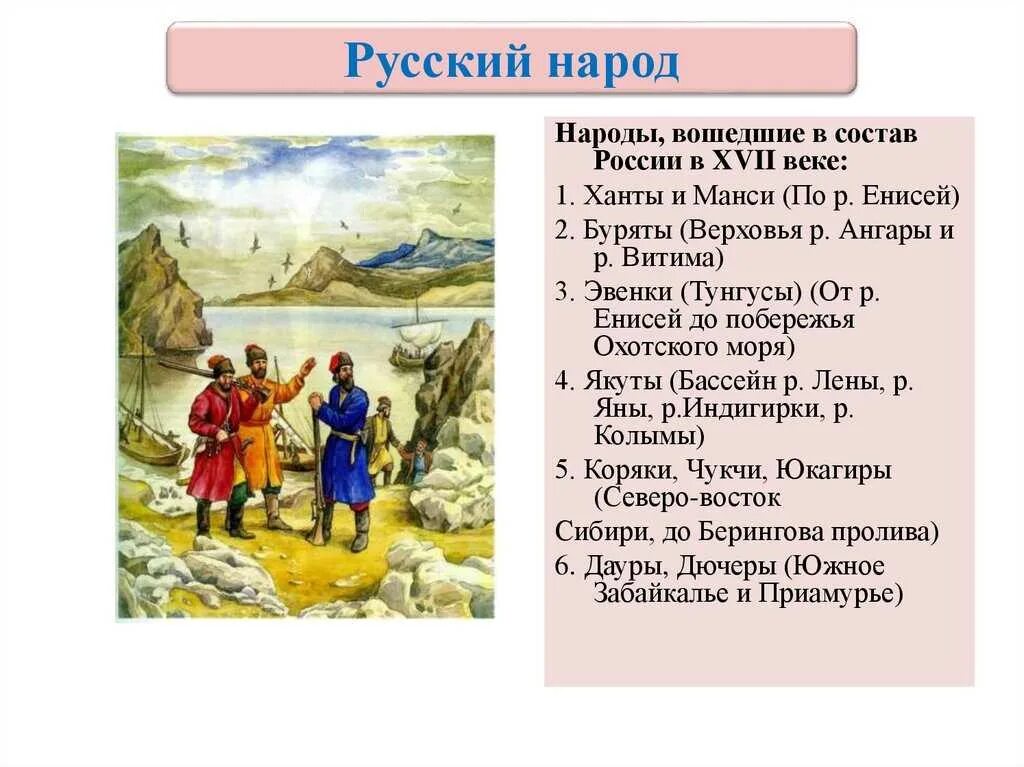 Русский народ

Народы, вошедшие в состав России в XVII веке:

1. Ханты и Манси (По р. Енисей)

2. Буряты (Верховья р. Ангары и р. Витима)

3. Эвенки (Тунгусы) (От р. Енисей до побережья Охотского моря)

4. Якуты (Бассейн р. Лены, р. Яны, р.Индигирки, р. Колымы)

5. Коряки, Чукчи, Юкагиры (Северо-восток

Сибири, до Берингова пролива)

6. Дауры, Дючеры (Южное Забайкалье и Приамурье)